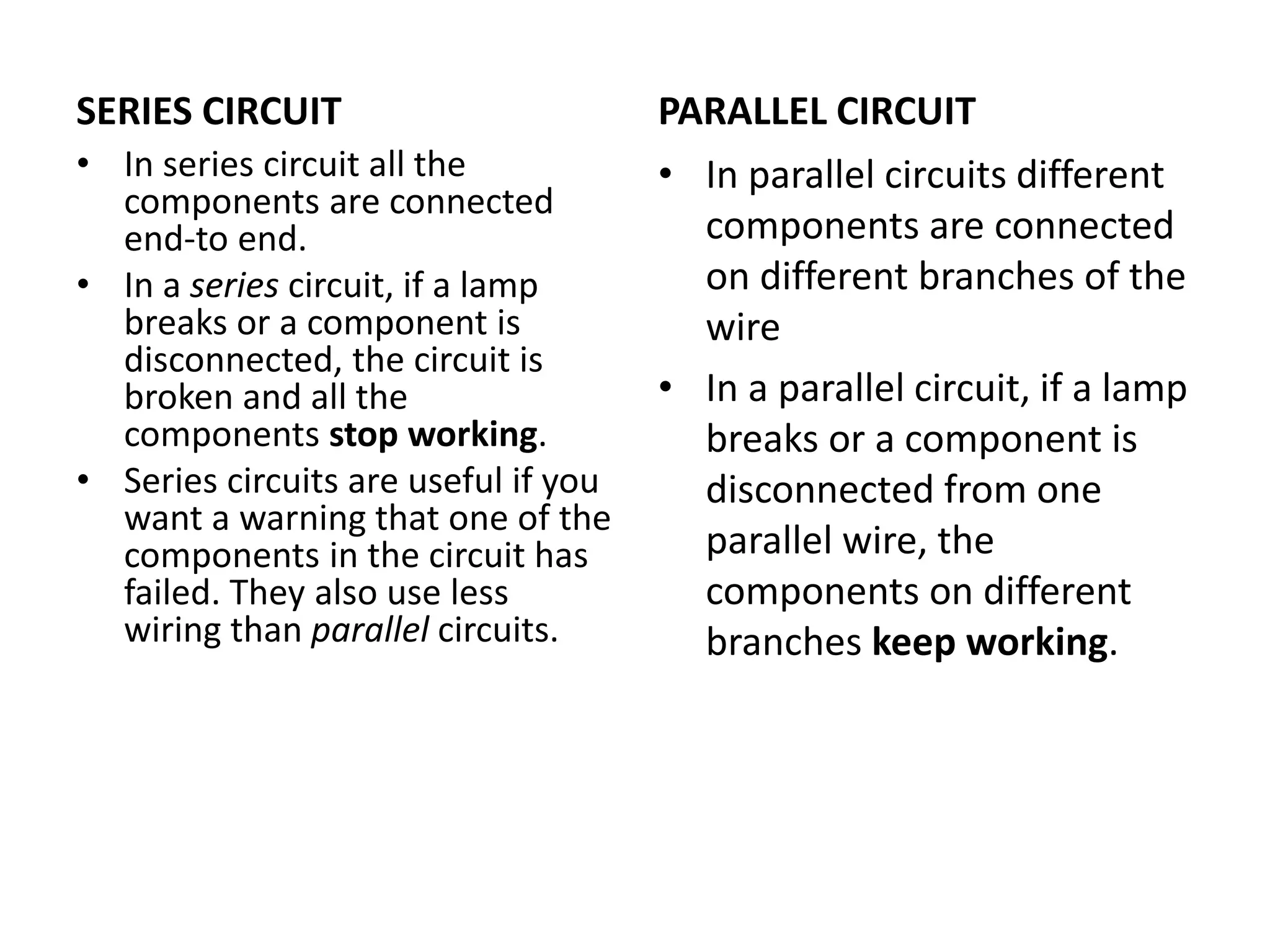 SERIES CIRCUIT

• In series circuit all the components are connected end-to end.
• In a series circuit, if a lamp breaks or a component is disconnected, the circuit is broken and all the components stop working.
• Series circuits are useful if you want a warning that one of the components in the circuit has failed. They also use less wiring than parallel circuits.

PARALLEL CIRCUIT

• In parallel circuits different components are connected on different branches of the wire
• In a parallel circuit, if a lamp breaks or a component is disconnected from one parallel wire, the components on different branches keep working.